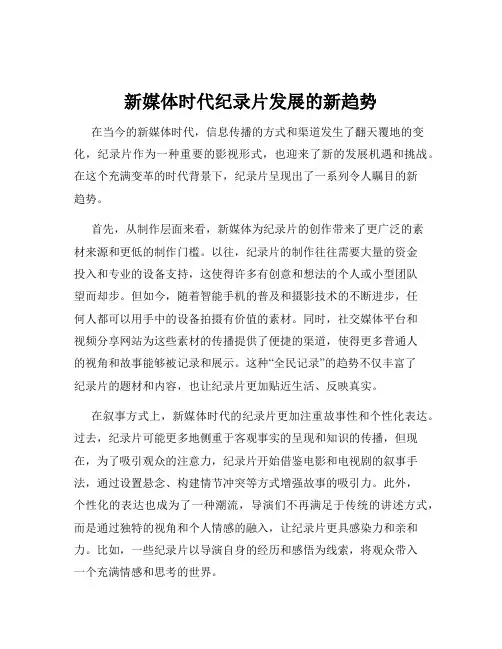 新媒体时代纪录片发展的新趋势

在当今的新媒体时代，信息传播的方式和渠道发生了翻天覆地的变化，纪录片作为一种重要的影视形式，也迎来了新的发展机遇和挑战。在这个充满变革的时代背景下，纪录片呈现出了一系列令人瞩目的新趋势。

首先，从制作层面来看，新媒体为纪录片的创作带来了更广泛的素材来源和更低的制作门槛。以往，纪录片的制作往往需要大量的资金投入和专业的设备支持，这使得许多有创意和想法的个人或小型团队望而却步。但如今，随着智能手机的普及和摄影技术的不断进步，任何人都可以用手中的设备拍摄有价值的素材。同时，社交媒体平台和视频分享网站为这些素材的传播提供了便捷的渠道，使得更多普通人的视角和故事能够被记录和展示。这种“全民记录”的趋势不仅丰富了纪录片的题材和内容，也让纪录片更加贴近生活、反映真实。

在叙事方式上，新媒体时代的纪录片更加注重故事性和个性化表达。过去，纪录片可能更多地侧重于客观事实的呈现和知识的传播，但现在，为了吸引观众的注意力，纪录片开始借鉴电影和电视剧的叙事手法，通过设置悬念、构建情节冲突等方式增强故事的吸引力。此外，个性化的表达也成为了一种潮流，导演们不再满足于传统的讲述方式，而是通过独特的视角和个人情感的融入，让纪录片更具感染力和亲和力。比如，一些纪录片以导演自身的经历和感悟为线索，将观众带入一个充满情感和思考的世界。